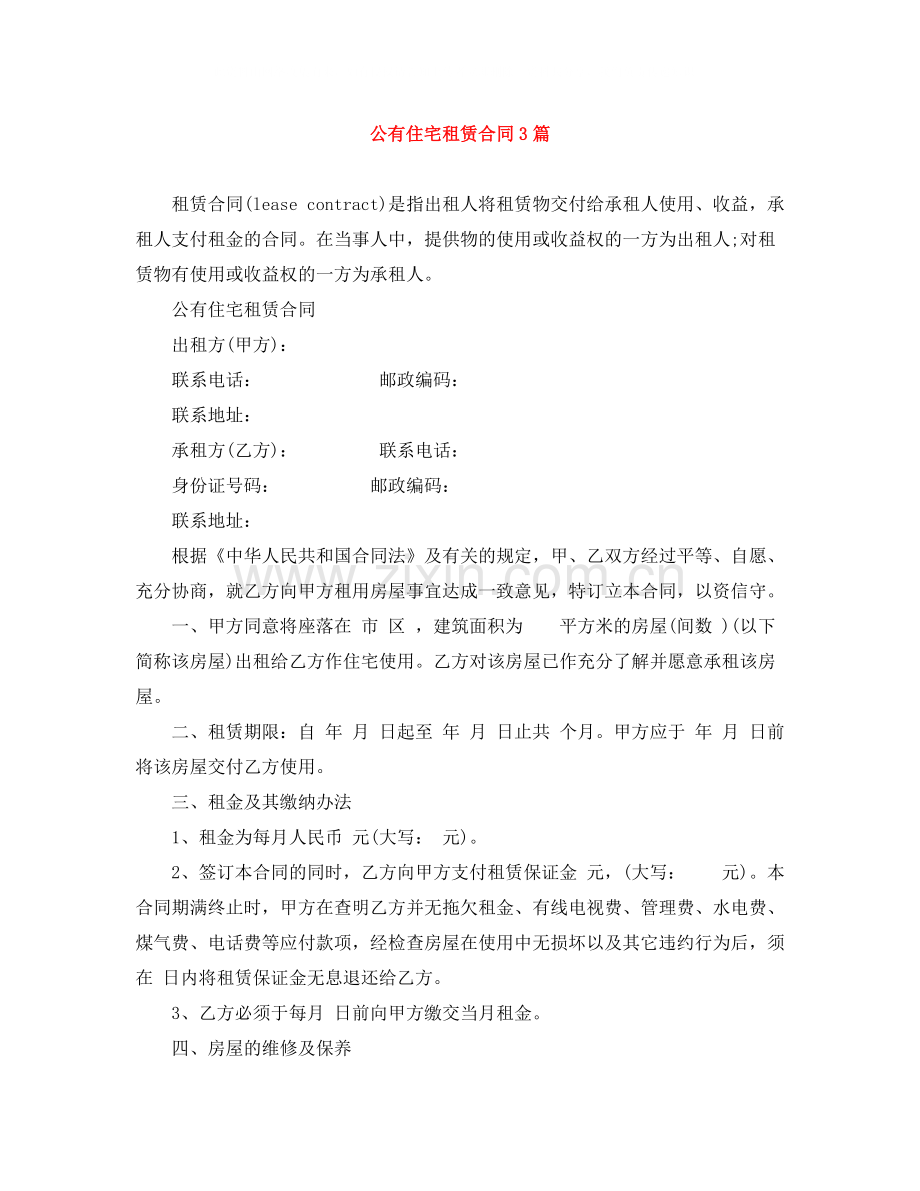 公有住宅租赁合同3篇

租赁合同(lease contract)是指出租人将租赁物交付给承租人使用、收益，承租人支付租金的合同。在当事人中，提供物的使用或收益权的一方为出租人;对租赁物有使用或收益权的一方为承租人。

公有住宅租赁合同

出租方(甲方)：

联系电话： 邮政编码：

联系地址：

承租方(乙方)： 联系电话：

身份证号码： 邮政编码：

联系地址：

根据《中华人民共和国合同法》及有关的规定，甲、乙双方经过平等、自愿、充分协商，就乙方向甲方租用房屋事宜达成一致意见，特订立本合同，以资信守。

一、甲方同意将座落在 市 区 ，建筑面积为 平方米的房屋(间数 )(以下简称该房屋)出租给乙方作住宅使用。乙方对该房屋已作充分了解并愿意承租该房屋。

二、租赁期限：自 年 月 日起至 年 月 日止共 个月。甲方应于 年 月 日前将该房屋交付乙方使用。

三、租金及其缴纳办法

1、租金为每月人民币 元(大写： 元)。

2、签订本合同的同时，乙方向甲方支付租赁保证金 元，(大写： 元)。本合同期满终止时，甲方在查明乙方并无拖欠租金、有线电视费、管理费、水电费、煤气费、电话费等应付款项，经检查房屋在使用中无损坏以及其它违约行为后，须在 日内将租赁保证金无息退还给乙方。

3、乙方必须于每月 日前向甲方缴交当月租金。

四、房屋的维修及保养

www.zixin.com.cn